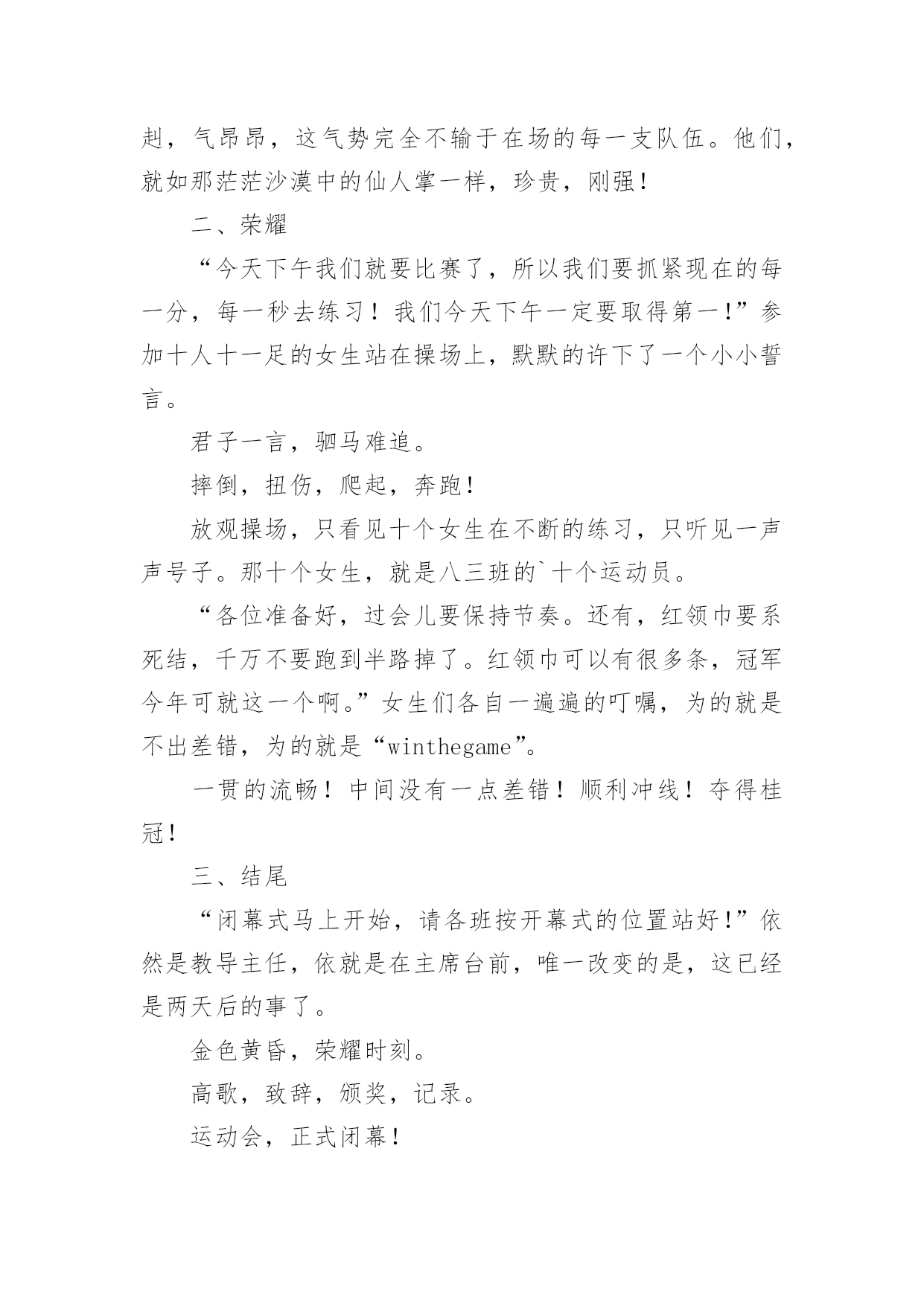 赳，气昂昂，这气势完全不输于在场的每一支队伍。他们，就如那茫茫沙漠中的仙人掌一样，珍贵，刚强！

二、荣耀

“今天下午我们就要比赛了，所以我们要抓紧现在的每一分，每一秒去练习！我们今天下午一定要取得第一！”参加十人十一足的女生站在操场上，默默的许下了一个小小誓言。

君子一言，驷马难追。

摔倒，扭伤，爬起，奔跑！

放观操场，只看见十个女生在不断的练习，只听见一声声号子。那十个女生，就是八三班的`十个运动员。

“各位准备好，过会儿要保持节奏。还有，红领巾要系死结，千万不要跑到半路掉了。红领巾可以有很多条，冠军今年可就这一个啊。”女生们各自一遍遍的叮嘱，为的就是不出差错，为的就是“winthegame”。

一贯的流畅！中间没有一点差错！顺利冲线！夺得桂冠！

三、结尾

“闭幕式马上开始，请各班按开幕式的位置站好！”依然是教导主任，依就是在主席台前，唯一改变的是，这已经是两天后的事了。

金色黄昏，荣耀时刻。

高歌，致辞，颁奖，记录。

运动会，正式闭幕！